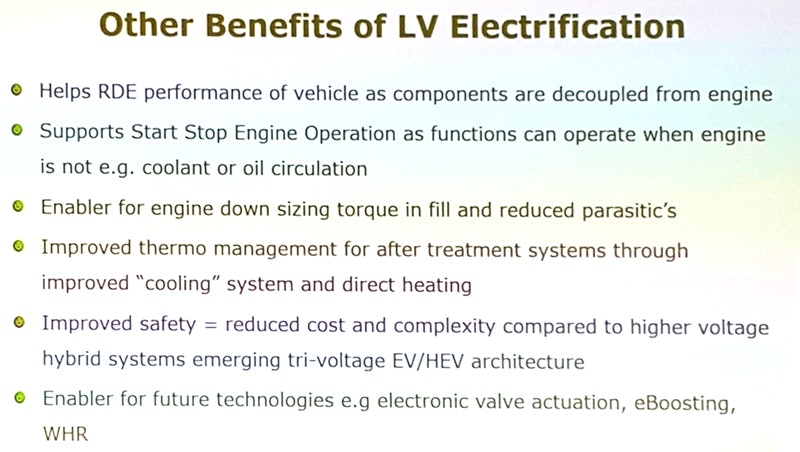 Other Benefits of LV Electrification

• Helps RDE performance of vehicle as components are decoupled from engine

• Supports Start Stop Engine Operation as functions can operate when engine is not e.g. coolant or oil circulation

• Enabler for engine down sizing torque in fill and reduced parasitic's

• Improved thermo management for after treatment systems through improved "cooling" system and direct heating

• Improved safety = reduced cost and complexity compared to higher voltage hybrid systems emerging tri-voltage EV/HEV architecture

• Enabler for future technologies e.g electronic valve actuation, eBoosting, WHR